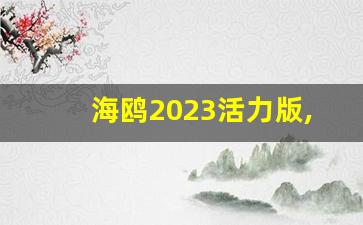 海鸥2023活力版,